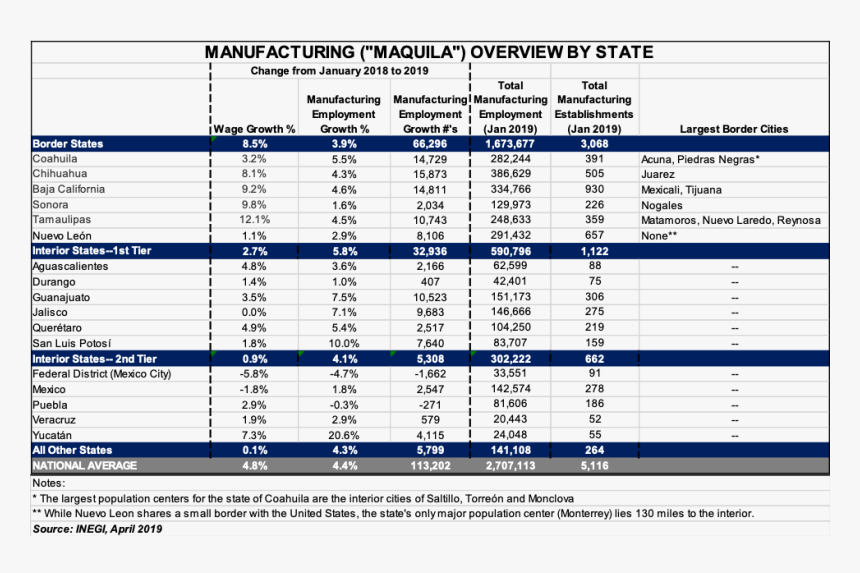 MANUFACTURING ("MAQUILA") OVERVIEW BY STATE

Change from January 2018 to 2019

| | Wage Growth % | Manufacturing Employment Growth % | Manufacturing Employment Growth #'s | Total Manufacturing Employment (Jan 2019) | Total Manufacturing Establishments (Jan 2019) | Largest Border Cities |
|---|---|---|---|---|---|---|
| Border States | 8.5% | 3.9% | 66,296 | 1,673,677 | 3,068 | |
| Coahuila | 3.2% | 5.5% | 14,729 | 282,244 | 391 | Acuna, Piedras Negras* |
| Chihuahua | 8.1% | 4.3% | 15,873 | 386,629 | 505 | Juarez |
| Baja California | 9.2% | 4.6% | 14,811 | 334,766 | 930 | Mexicali, Tijuana |
| Sonora | 9.8% | 1.6% | 2,034 | 129,973 | 226 | Nogales |
| Tamaulipas | 12.1% | 4.5% | 10,743 | 248,633 | 359 | Matamoros, Nuevo Laredo, Reynosa |
| Nuevo León | 1.1% | 2.9% | 8,106 | 291,432 | 657 | None** |
| Interior States--1st Tier | 2.7% | 5.8% | 32,936 | 590,796 | 1,122 | |
| Aguascalientes | 4.8% | 3.6% | 2,166 | 62,599 | 88 | -- |
| Durango | 1.4% | 1.0% | 407 | 42,401 | 75 | -- |
| Guanajuato | 3.5% | 7.5% | 10,523 | 151,173 | 306 | -- |
| Jalisco | 0.0% | 7.1% | 9,683 | 146,666 | 275 | -- |
| Querétaro | 4.9% | 5.4% | 2,517 | 104,250 | 219 | -- |
| San Luis Potosí | 1.8% | 10.0% | 7,640 | 83,707 | 159 | -- |
| Interior States-- 2nd Tier | 0.9% | 4.1% | 5,308 | 302,222 | 662 | |
| Federal District (Mexico City) | -5.8% | -4.7% | -1,662 | 33,551 | 91 | -- |
| Mexico | -1.8% | 1.8% | 2,547 | 142,574 | 278 | -- |
| Puebla | 2.9% | -0.3% | -271 | 81,606 | 186 | -- |
| Veracruz | 1.9% | 2.9% | 579 | 20,443 | 52 | -- |
| Yucatán | 7.3% | 20.6% | 4,115 | 24,048 | 55 | -- |
| All Other States | 0.1% | 4.3% | 5,799 | 141,108 | 264 | |
| NATIONAL AVERAGE | 4.8% | 4.4% | 113,202 | 2,707,113 | 5,116 | |

Notes:
* The largest population centers for the state of Coahuila are the interior cities of Saltillo, Torreón and Monclova
** While Nuevo Leon shares a small border with the United States, the state's only major population center (Monterrey) lies 130 miles to the interior.
Source: INEGI, April 2019